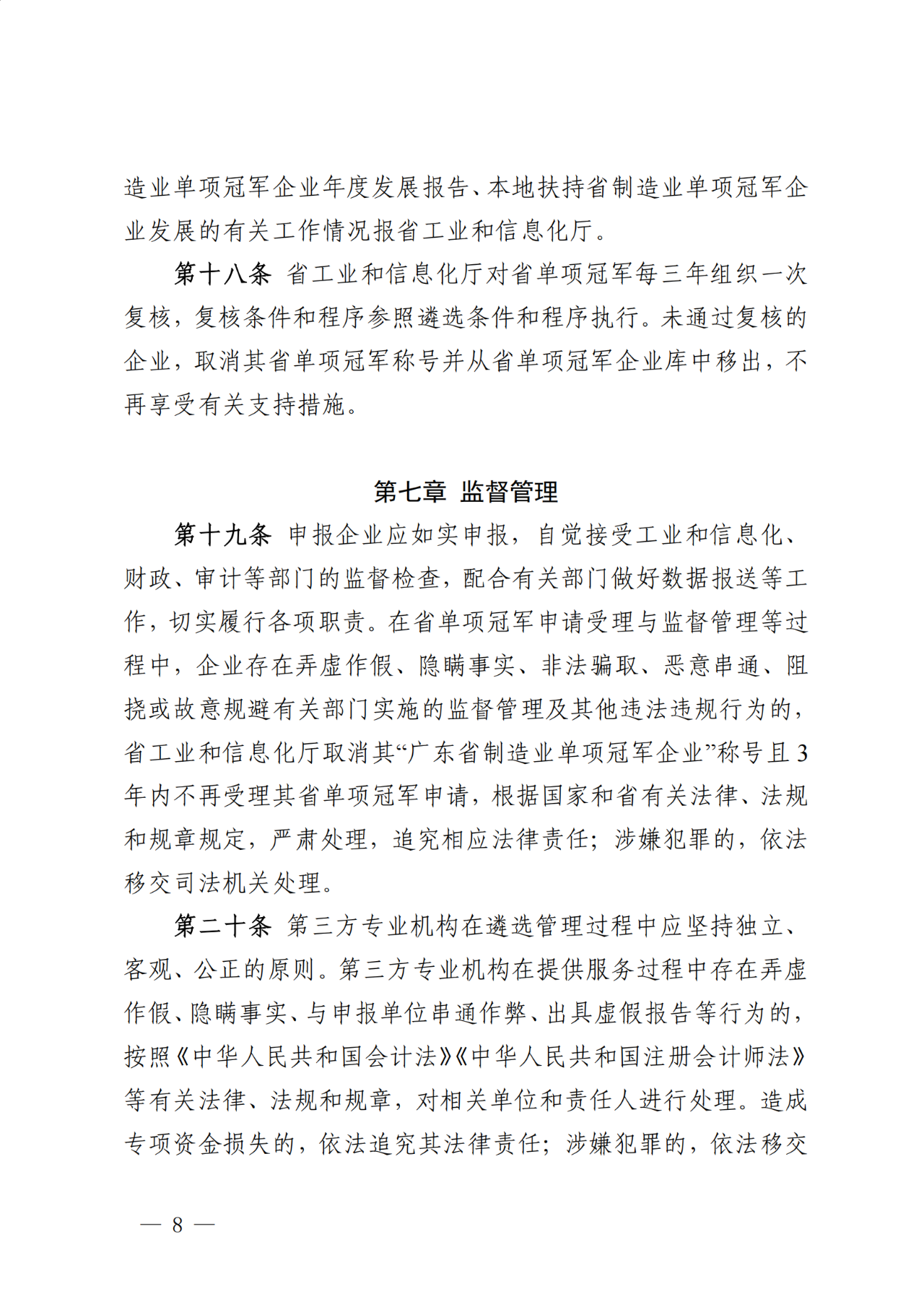 造业单项冠军企业年度发展报告、本地扶持省制造业单项冠军企业发展的有关工作情况报省工业和信息化厅。

第十八条 省工业和信息化厅对省单项冠军每三年组织一次复核，复核条件和程序参照遴选条件和程序执行。未通过复核的企业，取消其省单项冠军称号并从省单项冠军企业库中移出，不再享受有关支持措施。

第七章 监督管理

第十九条 申报企业应如实申报，自觉接受工业和信息化、财政、审计等部门的监督检查，配合有关部门做好数据报送等工作，切实履行各项职责。在省单项冠军申请受理与监督管理等过程中，企业存在弄虚作假、隐瞒事实、非法骗取、恶意串通、阻挠或故意规避有关部门实施的监督管理及其他违法违规行为的，省工业和信息化厅取消其“广东省制造业单项冠军企业”称号且3年内不再受理其省单项冠军申请，根据国家和省有关法律、法规和规章规定，严肃处理，追究相应法律责任；涉嫌犯罪的，依法移交司法机关处理。

第二十条 第三方专业机构在遴选管理过程中应坚持独立、客观、公正的原则。第三方专业机构在提供服务过程中存在弄虚作假、隐瞒事实、与申报单位串通作弊、出具虚假报告等行为的，按照《中华人民共和国会计法》《中华人民共和国注册会计师法》等有关法律、法规和规章，对相关单位和责任人进行处理。造成专项资金损失的，依法追究其法律责任；涉嫌犯罪的，依法移交

— 8 —